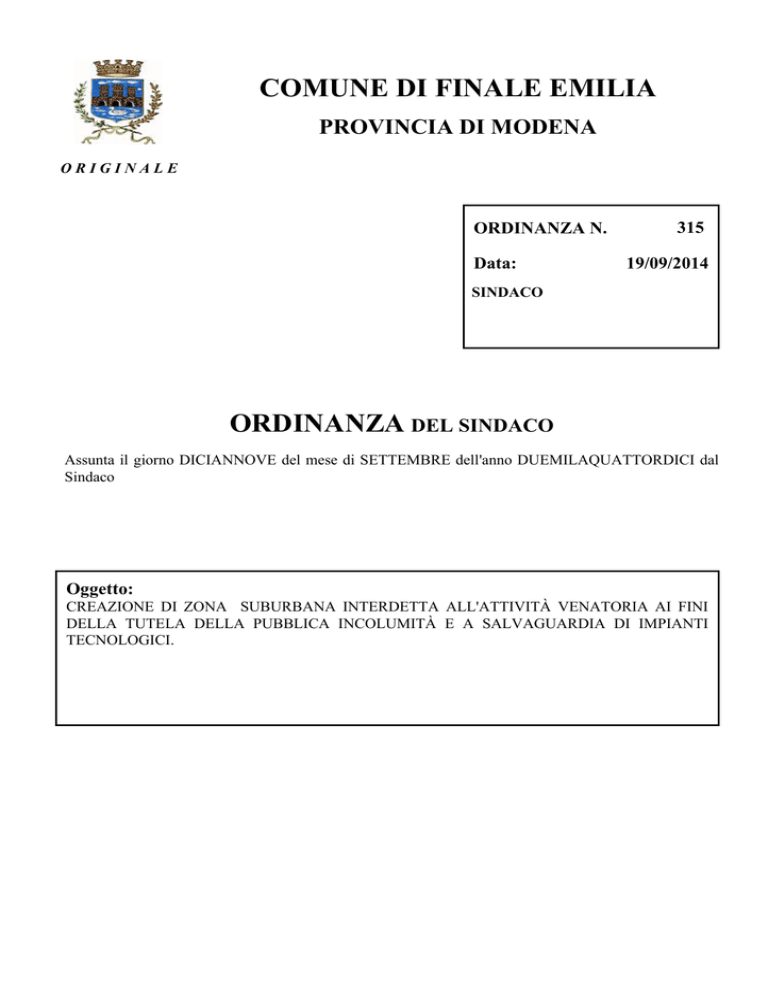 COMUNE DI FINALE EMILIA
PROVINCIA DI MODENA

O R I G I N A L E

ORDINANZA N. 315
Data: 19/09/2014
SINDACO

ORDINANZA DEL SINDACO

Assunta il giorno DICIANNOVE del mese di SETTEMBRE dell'anno DUEMILAQUATTORDICI dal Sindaco

Oggetto:
CREAZIONE DI ZONA SUBURBANA INTERDETTA ALL'ATTIVITÀ VENATORIA AI FINI DELLA TUTELA DELLA PUBBLICA INCOLUMITÀ E A SALVAGUARDIA DI IMPIANTI TECNOLOGICI.